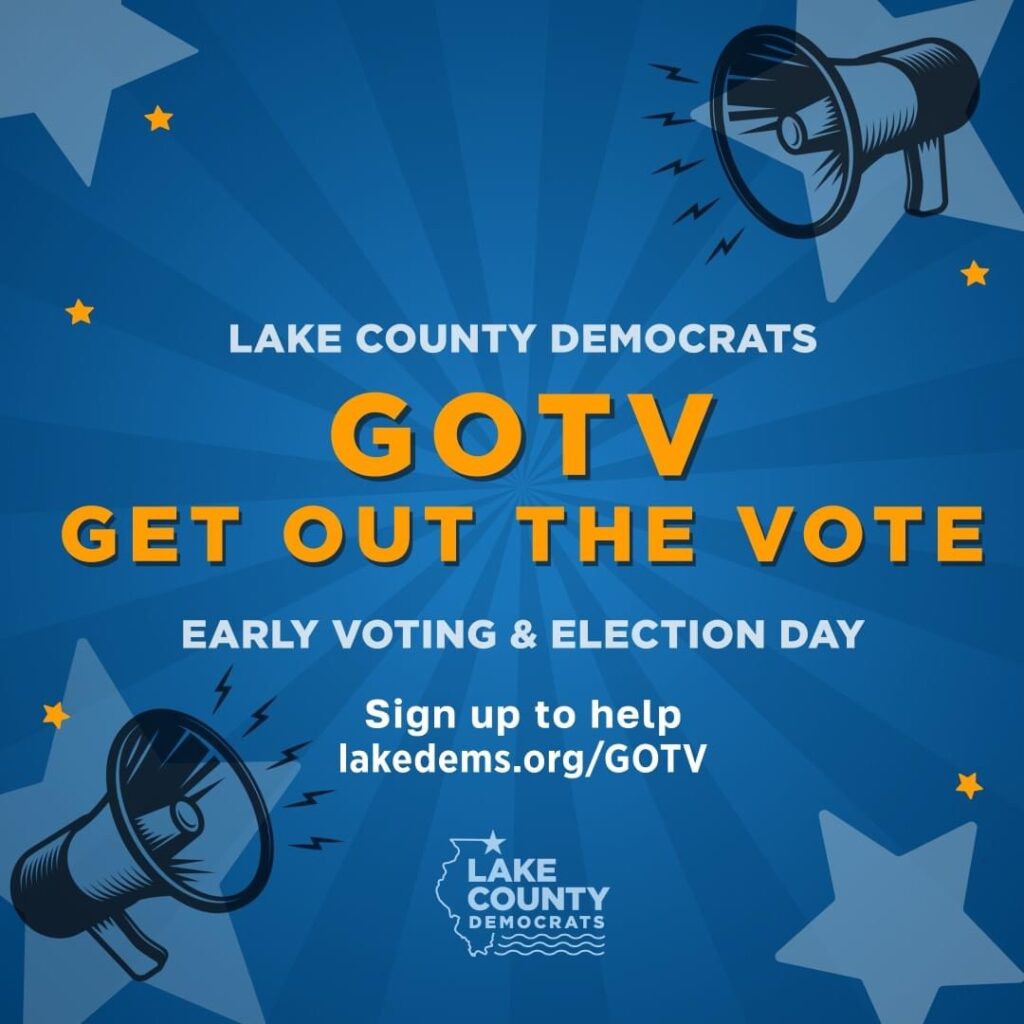 LAKE COUNTY DEMOCRATS

GOTV
GET OUT THE VOTE

EARLY VOTING & ELECTION DAY

Sign up to help
lakedems.org/GOTV

LAKE COUNTY DEMOCRATS